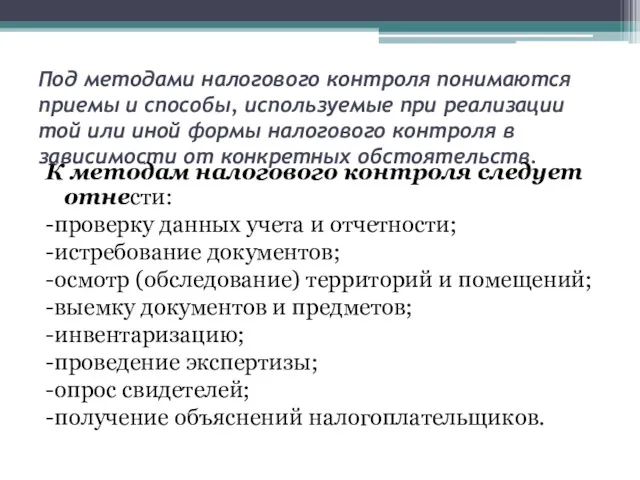 Под методами налогового контроля понимаются приемы и способы, используемые при реализации той или иной формы налогового контроля в зависимости от конкретных обстоятельств.

К методам налогового контроля следует отнести:
-проверку данных учета и отчетности;
-истребование документов;
-осмотр (обследование) территорий и помещений;
-выемку документов и предметов;
-инвентаризацию;
-проведение экспертизы;
-опрос свидетелей;
-получение объяснений налогоплательщиков.